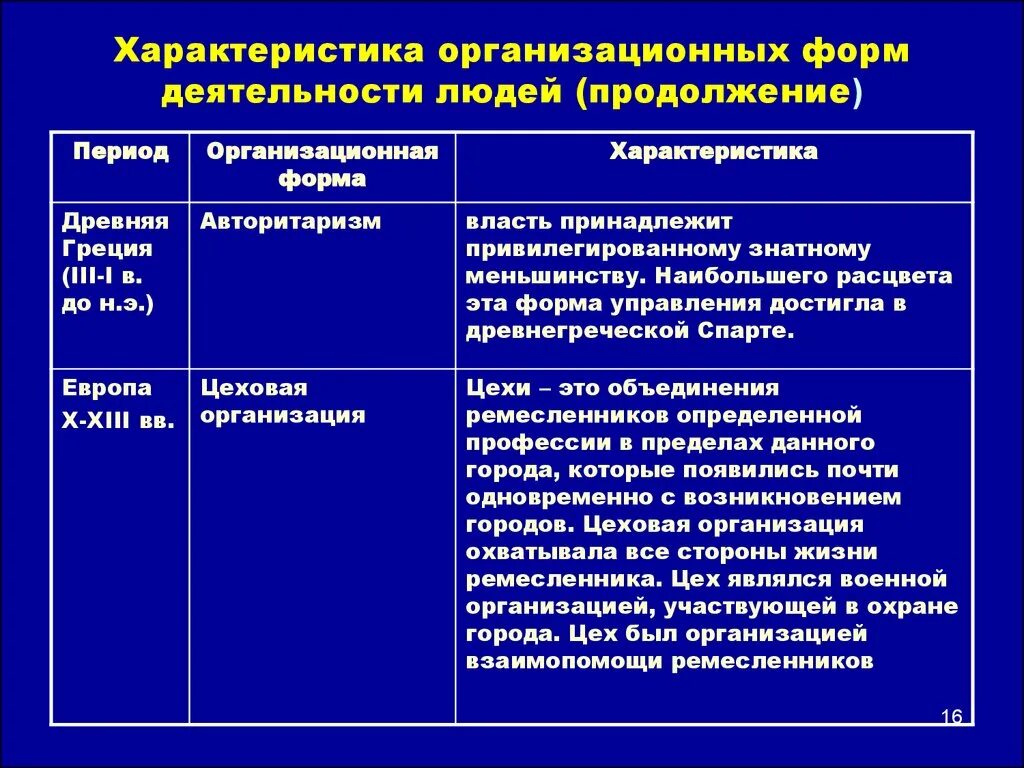 Характеристика организационных форм деятельности людей (продолжение)

| Период | Организационная форма | Характеристика |
|---|---|---|
| Древняя Греция (III-I в. до н.э.) | Авторитаризм | власть принадлежит привилегированному знатному меньшинству. Наибольшего расцвета эта форма управления достигла в древнегреческой Спарте. |
| Европа X-XIII вв. | Цеховая организация | Цехи – это объединения ремесленников определенной профессии в пределах данного города, которые появились почти одновременно с возникновением городов. Цеховая организация охватывала все стороны жизни ремесленника. Цех являлся военной организацией, участвующей в охране города. Цех был организацией взаимопомощи ремесленников |

16